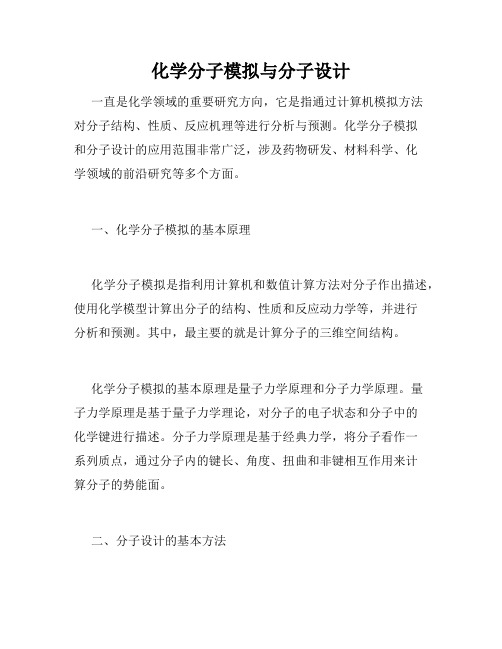 化学分子模拟与分子设计

一直是化学领域的重要研究方向，它是指通过计算机模拟方法对分子结构、性质、反应机理等进行分析与预测。化学分子模拟和分子设计的应用范围非常广泛，涉及药物研发、材料科学、化学领域的前沿研究等多个方面。

一、化学分子模拟的基本原理

化学分子模拟是指利用计算机和数值计算方法对分子作出描述，使用化学模型计算出分子的结构、性质和反应动力学等，并进行分析和预测。其中，最主要的就是计算分子的三维空间结构。

化学分子模拟的基本原理是量子力学原理和分子力学原理。量子力学原理是基于量子力学理论，对分子的电子状态和分子中的化学键进行描述。分子力学原理是基于经典力学，将分子看作一系列质点，通过分子内的键长、角度、扭曲和非键相互作用来计算分子的势能面。

二、分子设计的基本方法